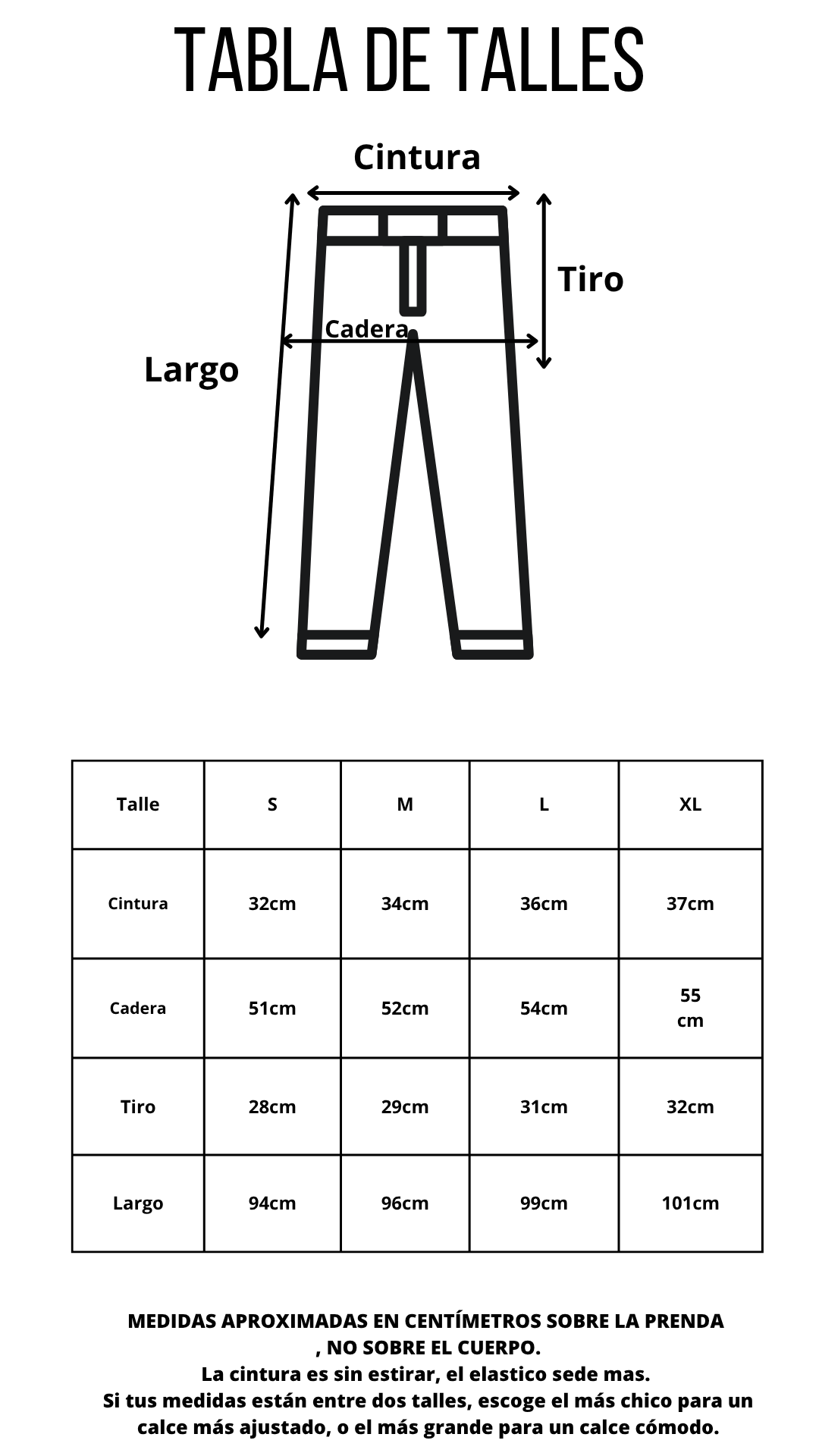 TABLA DE TALLES

Cintura

Tiro

Cadera

Largo

| Talle | S | M | L | XL |
|---|---|---|---|---|
| Cintura | 32cm | 34cm | 36cm | 37cm |
| Cadera | 51cm | 52cm | 54cm | 55 cm |
| Tiro | 28cm | 29cm | 31cm | 32cm |
| Largo | 94cm | 96cm | 99cm | 101cm |

MEDIDAS APROXIMADAS EN CENTÍMETROS SOBRE LA PRENDA , NO SOBRE EL CUERPO.
La cintura es sin estirar, el elastico sede mas.
Si tus medidas están entre dos talles, escoge el más chico para un calce más ajustado, o el más grande para un calce cómodo.